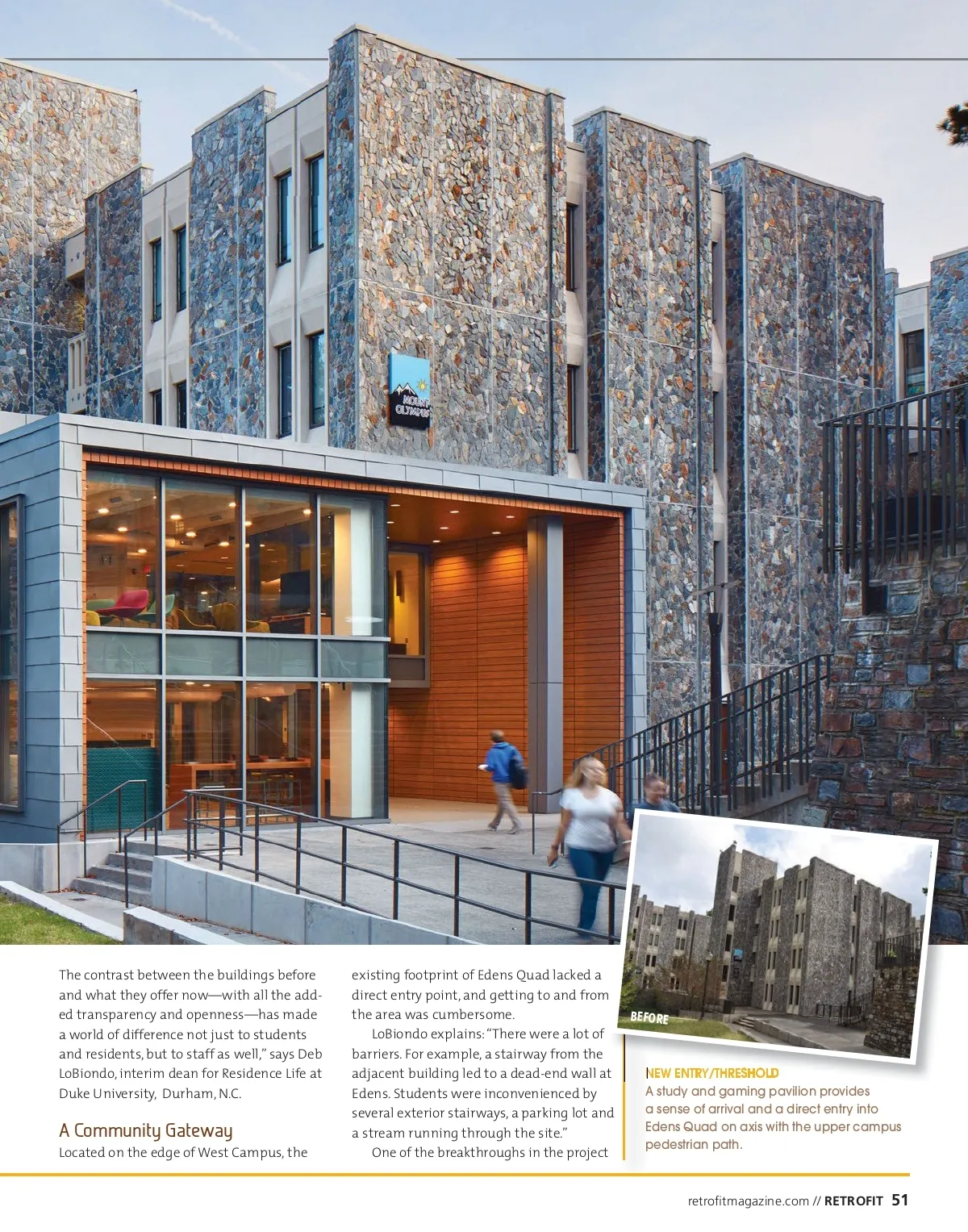 MOUNT OLYMPUS

The contrast between the buildings before and what they offer now—with all the added transparency and openness—has made a world of difference not just to students and residents, but to staff as well," says Deb LoBiondo, interim dean for Residence Life at Duke University, Durham, N.C.

A Community Gateway

Located on the edge of West Campus, the existing footprint of Edens Quad lacked a direct entry point, and getting to and from the area was cumbersome.

LoBiondo explains: "There were a lot of barriers. For example, a stairway from the adjacent building led to a dead-end wall at Edens. Students were inconvenienced by several exterior stairways, a parking lot and a stream running through the site."

One of the breakthroughs in the project

BEFORE

NEW ENTRY/THRESHOLD
A study and gaming pavilion provides a sense of arrival and a direct entry into Edens Quad on axis with the upper campus pedestrian path.

retrofitmagazine.com // RETROFIT 51